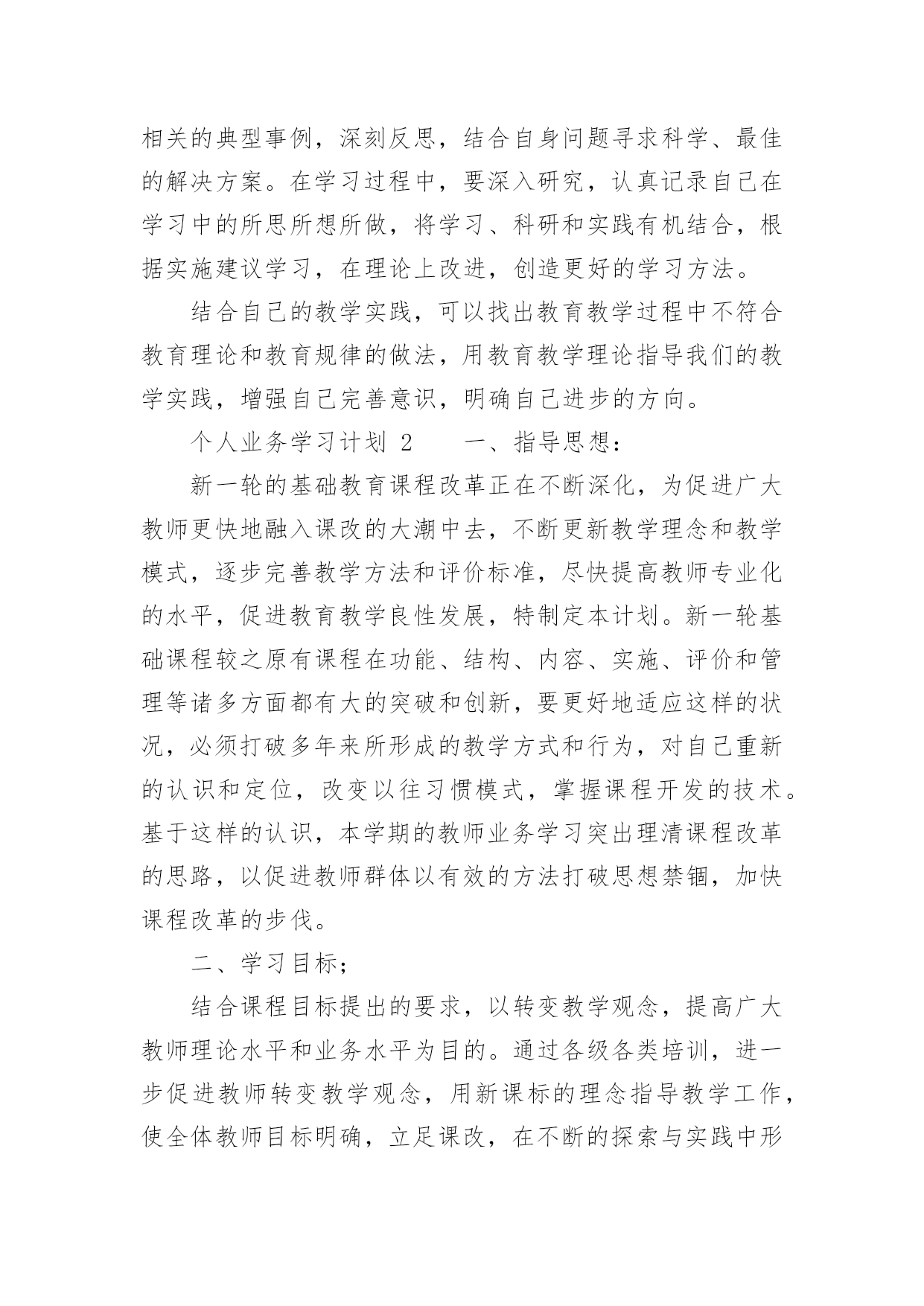 相关的典型事例，深刻反思，结合自身问题寻求科学、最佳的解决方案。在学习过程中，要深入研究，认真记录自己在学习中的所思所想所做，将学习、科研和实践有机结合，根据实施建议学习，在理论上改进，创造更好的学习方法。

结合自己的教学实践，可以找出教育教学过程中不符合教育理论和教育规律的做法，用教育教学理论指导我们的教学实践，增强自己完善意识，明确自己进步的方向。

个人业务学习计划 2　　一、指导思想：

新一轮的基础教育课程改革正在不断深化，为促进广大教师更快地融入课改的大潮中去，不断更新教学理念和教学模式，逐步完善教学方法和评价标准，尽快提高教师专业化的水平，促进教育教学良性发展，特制定本计划。新一轮基础课程较之原有课程在功能、结构、内容、实施、评价和管理等诸多方面都有大的突破和创新，要更好地适应这样的状况，必须打破多年来所形成的教学方式和行为，对自己重新的认识和定位，改变以往习惯模式，掌握课程开发的技术。基于这样的认识，本学期的教师业务学习突出理清课程改革的思路，以促进教师群体以有效的方法打破思想禁锢，加快课程改革的步伐。

二、学习目标；

结合课程目标提出的要求，以转变教学观念，提高广大教师理论水平和业务水平为目的。通过各级各类培训，进一步促进教师转变教学观念，用新课标的理念指导教学工作，使全体教师目标明确，立足课改，在不断的探索与实践中形